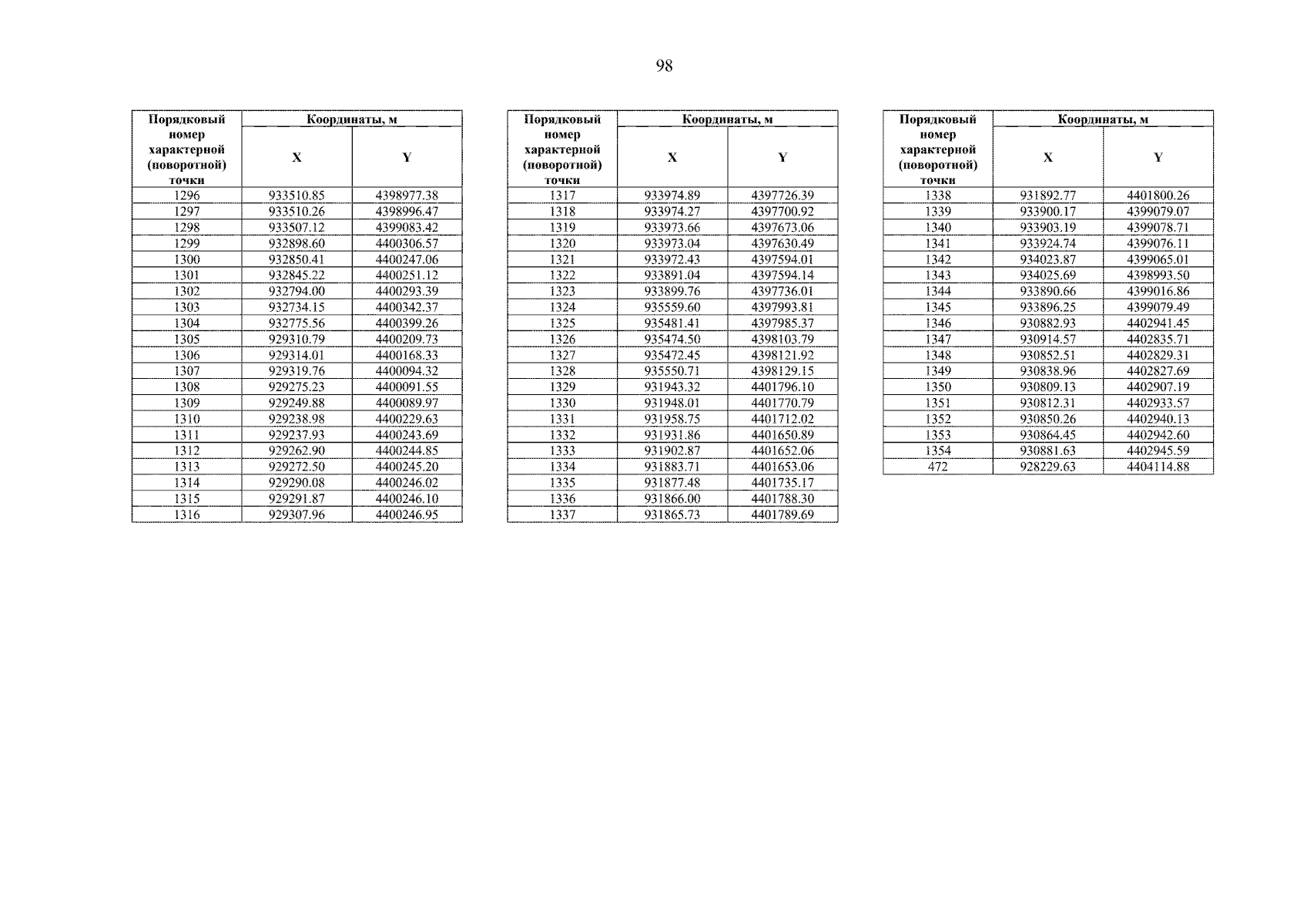 98

| Порядковый номер характерной (поворотной) точки | Координаты, м | |
|---|---|---|
| | X | Y |
| 1296 | 933510.85 | 4398977.38 |
| 1297 | 933510.26 | 4398996.47 |
| 1298 | 933507.12 | 4399083.42 |
| 1299 | 932898.60 | 4400306.57 |
| 1300 | 932850.41 | 4400247.06 |
| 1301 | 932845.22 | 4400251.12 |
| 1302 | 932794.00 | 4400293.39 |
| 1303 | 932734.15 | 4400342.37 |
| 1304 | 932775.56 | 4400399.26 |
| 1305 | 929310.79 | 4400209.73 |
| 1306 | 929314.01 | 4400168.33 |
| 1307 | 929319.76 | 4400094.32 |
| 1308 | 929275.23 | 4400091.55 |
| 1309 | 929249.88 | 4400089.97 |
| 1310 | 929238.98 | 4400229.63 |
| 1311 | 929237.93 | 4400243.69 |
| 1312 | 929262.90 | 4400244.85 |
| 1313 | 929272.50 | 4400245.20 |
| 1314 | 929290.08 | 4400246.02 |
| 1315 | 929291.87 | 4400246.10 |
| 1316 | 929307.96 | 4400246.95 |

| Порядковый номер характерной (поворотной) точки | Координаты, м | |
|---|---|---|
| | X | Y |
| 1317 | 933974.89 | 4397726.39 |
| 1318 | 933974.27 | 4397700.92 |
| 1319 | 933973.66 | 4397673.06 |
| 1320 | 933973.04 | 4397630.49 |
| 1321 | 933972.43 | 4397594.01 |
| 1322 | 933891.04 | 4397594.14 |
| 1323 | 933899.76 | 4397736.01 |
| 1324 | 935559.60 | 4397993.81 |
| 1325 | 935481.41 | 4397985.37 |
| 1326 | 935474.50 | 4398103.79 |
| 1327 | 935472.45 | 4398121.92 |
| 1328 | 935550.71 | 4398129.15 |
| 1329 | 931943.32 | 4401796.10 |
| 1330 | 931948.01 | 4401770.79 |
| 1331 | 931958.75 | 4401712.02 |
| 1332 | 931931.86 | 4401650.89 |
| 1333 | 931902.87 | 4401652.06 |
| 1334 | 931883.71 | 4401653.06 |
| 1335 | 931877.48 | 4401735.17 |
| 1336 | 931866.00 | 4401788.30 |
| 1337 | 931865.73 | 4401789.69 |

| Порядковый номер характерной (поворотной) точки | Координаты, м | |
|---|---|---|
| | X | Y |
| 1338 | 931892.77 | 4401800.26 |
| 1339 | 933900.17 | 4399079.07 |
| 1340 | 933903.19 | 4399078.71 |
| 1341 | 933924.74 | 4399076.11 |
| 1342 | 934023.87 | 4399065.01 |
| 1343 | 934025.69 | 4398993.50 |
| 1344 | 933890.66 | 4399016.86 |
| 1345 | 933896.25 | 4399079.49 |
| 1346 | 930882.93 | 4402941.45 |
| 1347 | 930914.57 | 4402835.71 |
| 1348 | 930852.51 | 4402829.31 |
| 1349 | 930838.96 | 4402827.69 |
| 1350 | 930809.13 | 4402907.19 |
| 1351 | 930812.31 | 4402933.57 |
| 1352 | 930850.26 | 4402940.13 |
| 1353 | 930864.45 | 4402942.60 |
| 1354 | 930881.63 | 4402945.59 |
| 472 | 928229.63 | 4404114.88 |